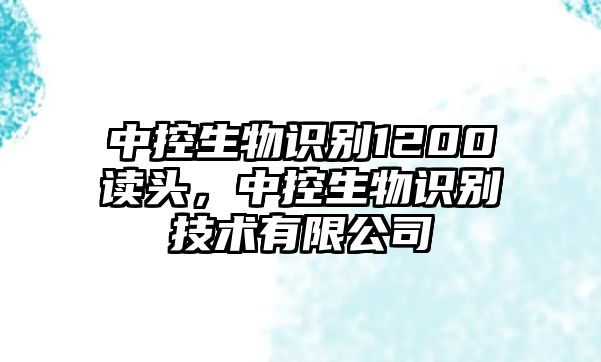 中控生物识别1200读头，中控生物识别技术有限公司